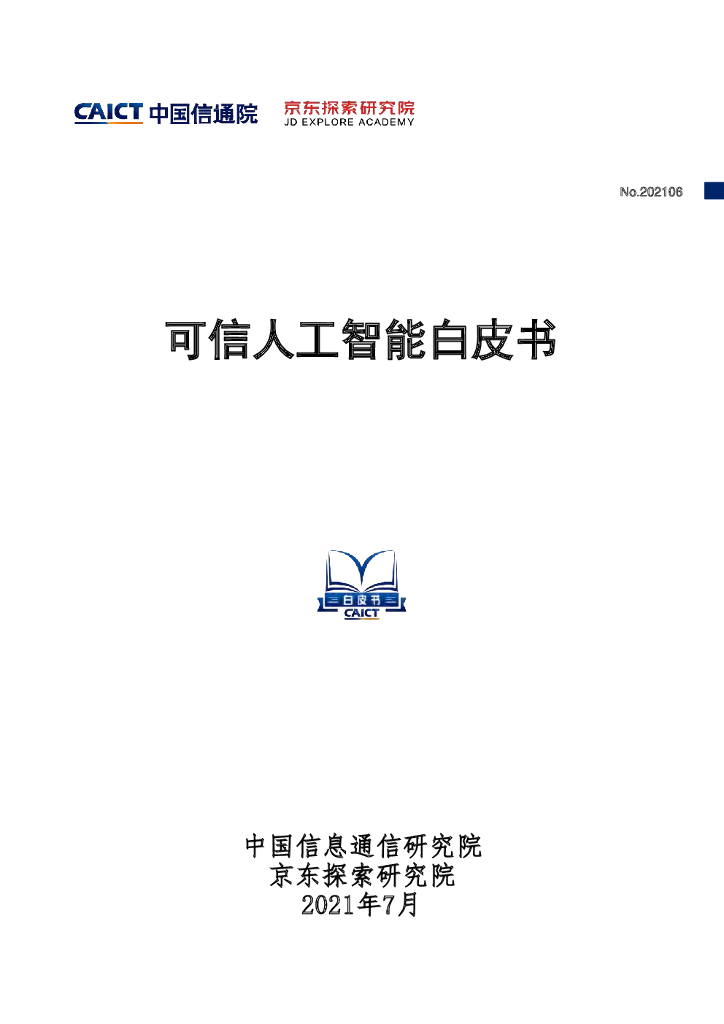 CAICT 中国信通院

京东探索研究院
JD EXPLORE ACADEMY

No.202106

可信人工智能白皮书

白皮书
CAICT

中国信息通信研究院
京东探索研究院
2021年7月